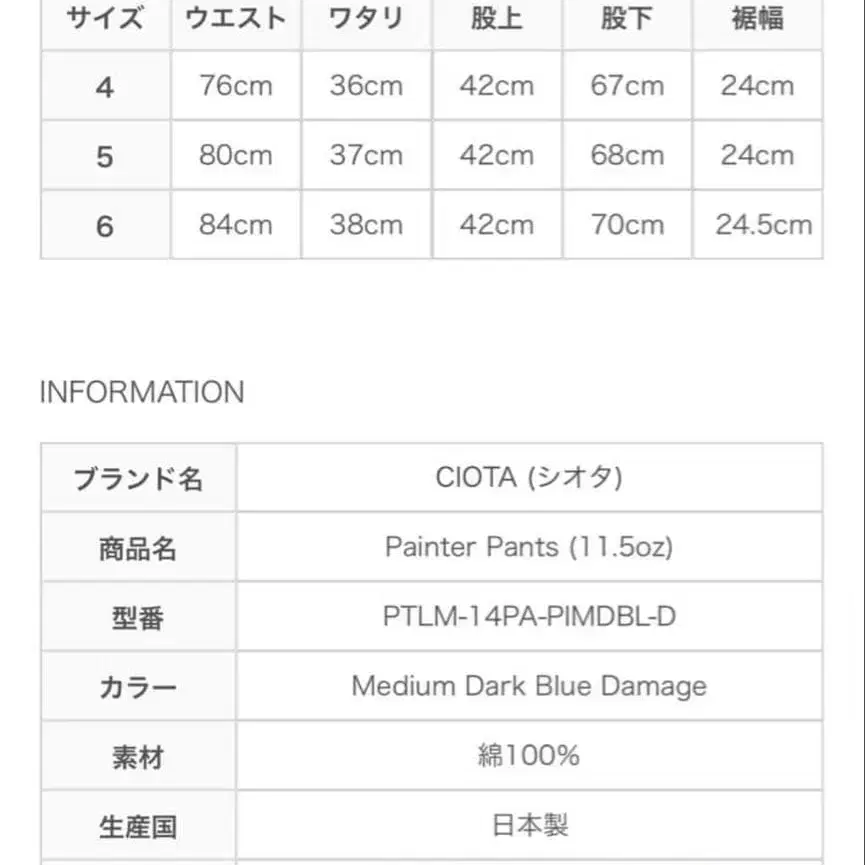 | サイズ | ウエスト | ワタリ | 股上 | 股下 | 裾幅 |
|---|---|---|---|---|---|
| 4 | 76cm | 36cm | 42cm | 67cm | 24cm |
| 5 | 80cm | 37cm | 42cm | 68cm | 24cm |
| 6 | 84cm | 38cm | 42cm | 70cm | 24.5cm |

INFORMATION

| ブランド名 | CIOTA (シオタ) |
|---|---|
| 商品名 | Painter Pants (11.5oz) |
| 型番 | PTLM-14PA-PIMDBL-D |
| カラー | Medium Dark Blue Damage |
| 素材 | 綿100% |
| 生産国 | 日本製 |